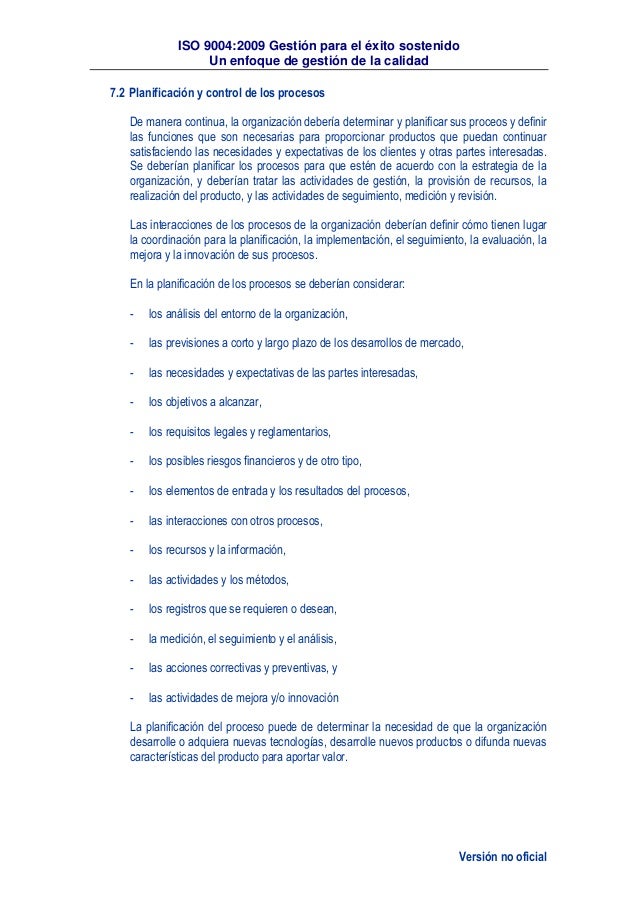 ISO 9004:2009 Gestión para el éxito sostenido
Un enfoque de gestión de la calidad

7.2 Planificación y control de los procesos

De manera continua, la organización debería determinar y planificar sus proceos y definir las funciones que son necesarias para proporcionar productos que puedan continuar satisfaciendo las necesidades y expectativas de los clientes y otras partes interesadas. Se deberían planificar los procesos para que estén de acuerdo con la estrategia de la organización, y deberían tratar las actividades de gestión, la provisión de recursos, la realización del producto, y las actividades de seguimiento, medición y revisión.

Las interacciones de los procesos de la organización deberían definir cómo tienen lugar la coordinación para la planificación, la implementación, el seguimiento, la evaluación, la mejora y la innovación de sus procesos.

En la planificación de los procesos se deberían considerar:

- los análisis del entorno de la organización,

- las previsiones a corto y largo plazo de los desarrollos de mercado,

- las necesidades y expectativas de las partes interesadas,

- los objetivos a alcanzar,

- los requisitos legales y reglamentarios,

- los posibles riesgos financieros y de otro tipo,

- los elementos de entrada y los resultados del procesos,

- las interacciones con otros procesos,

- los recursos y la información,

- las actividades y los métodos,

- los registros que se requieren o desean,

- la medición, el seguimiento y el análisis,

- las acciones correctivas y preventivas, y

- las actividades de mejora y/o innovación

La planificación del proceso puede de determinar la necesidad de que la organización desarrolle o adquiera nuevas tecnologías, desarrolle nuevos productos o difunda nuevas características del producto para aportar valor.

Versión no oficial